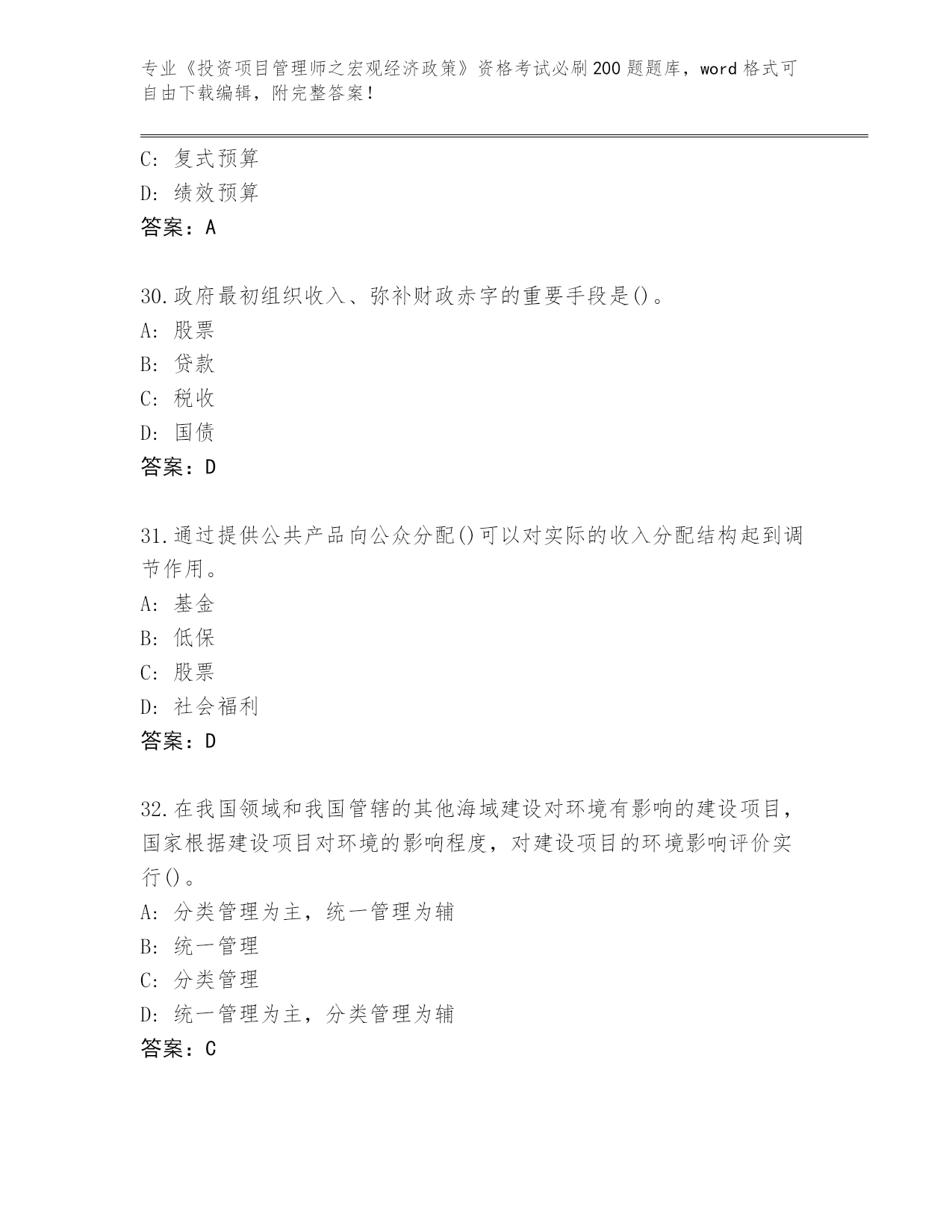 专业《投资项目管理师之宏观经济政策》资格考试必刷200题题库，word格式可自由下载编辑，附完整答案！

C：复式预算
D：绩效预算
答案：A

30.政府最初组织收入、弥补财政赤字的重要手段是()。
A：股票
B：贷款
C：税收
D：国债
答案：D

31.通过提供公共产品向公众分配()可以对实际的收入分配结构起到调节作用。
A：基金
B：低保
C：股票
D：社会福利
答案：D

32.在我国领域和我国管辖的其他海域建设对环境有影响的建设项目，国家根据建设项目对环境的影响程度，对建设项目的环境影响评价实行()。
A：分类管理为主，统一管理为辅
B：统一管理
C：分类管理
D：统一管理为主，分类管理为辅
答案：C